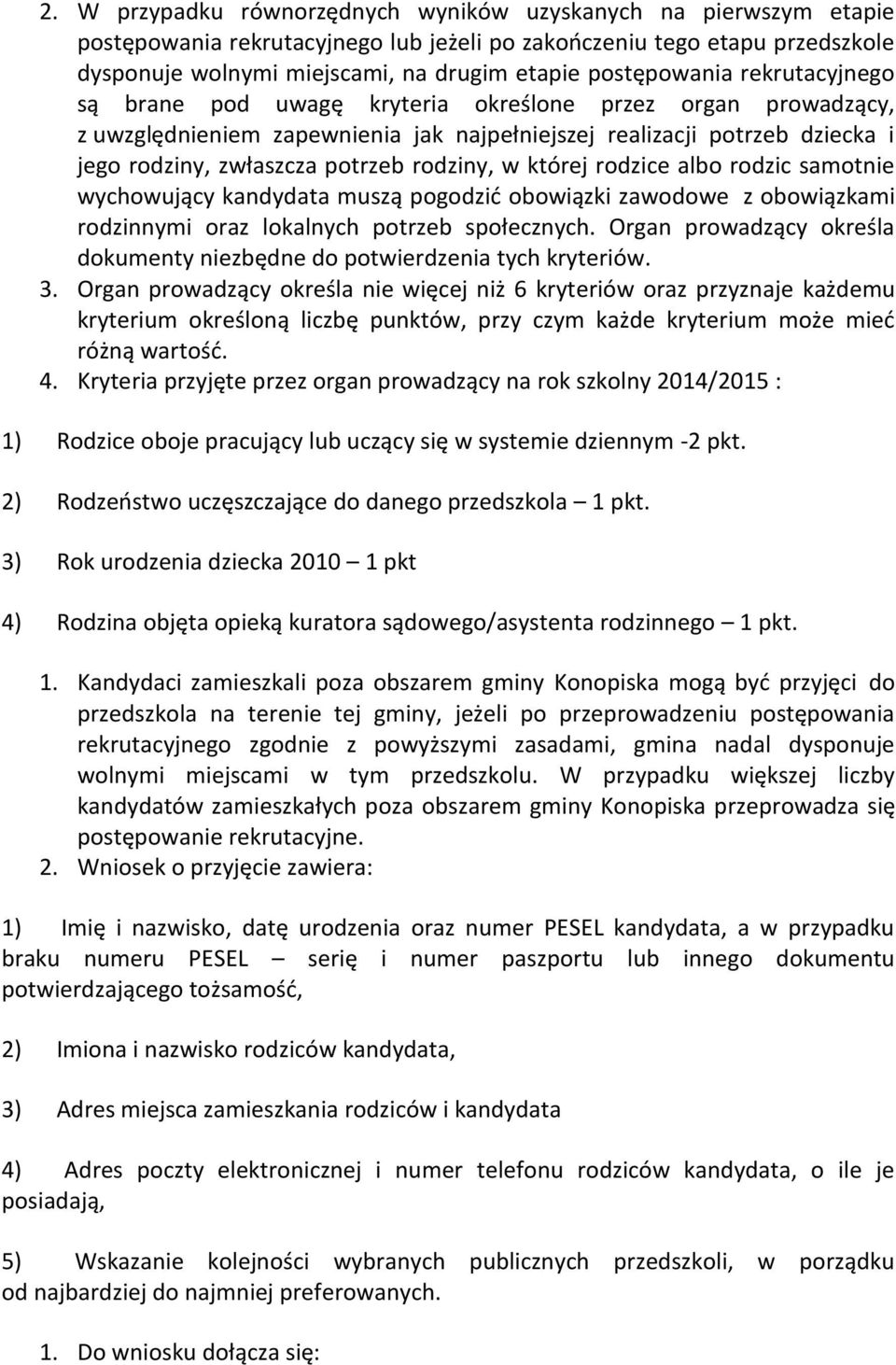 2. W przypadku równorzędnych wyników uzyskanych na pierwszym etapie postępowania rekrutacyjnego lub jeżeli po zakończeniu tego etapu przedszkole dysponuje wolnymi miejscami, na drugim etapie postępowania rekrutacyjnego są brane pod uwagę kryteria określone przez organ prowadzący, z uwzględnieniem zapewnienia jak najpełniejszej realizacji potrzeb dziecka i jego rodziny, zwłaszcza potrzeb rodziny, w której rodzice albo rodzic samotnie wychowujący kandydata muszą pogodzić obowiązki zawodowe z obowiązkami rodzinnymi oraz lokalnych potrzeb społecznych. Organ prowadzący określa dokumenty niezbędne do potwierdzenia tych kryteriów.
3. Organ prowadzący określa nie więcej niż 6 kryteriów oraz przyznaje każdemu kryterium określoną liczbę punktów, przy czym każde kryterium może mieć różną wartość.
4. Kryteria przyjęte przez organ prowadzący na rok szkolny 2014/2015 :

1) Rodzice oboje pracujący lub uczący się w systemie dziennym -2 pkt.

2) Rodzeństwo uczęszczające do danego przedszkola – 1 pkt.

3) Rok urodzenia dziecka 2010 – 1 pkt

4) Rodzina objęta opieką kuratora sądowego/asystenta rodzinnego – 1 pkt.

1. Kandydaci zamieszkali poza obszarem gminy Konopiska mogą być przyjęci do przedszkola na terenie tej gminy, jeżeli po przeprowadzeniu postępowania rekrutacyjnego zgodnie z powyższymi zasadami, gmina nadal dysponuje wolnymi miejscami w tym przedszkolu. W przypadku większej liczby kandydatów zamieszkałych poza obszarem gminy Konopiska przeprowadza się postępowanie rekrutacyjne.
2. Wniosek o przyjęcie zawiera:

1) Imię i nazwisko, datę urodzenia oraz numer PESEL kandydata, a w przypadku braku numeru PESEL – serię i numer paszportu lub innego dokumentu potwierdzającego tożsamość,

2) Imiona i nazwisko rodziców kandydata,

3) Adres miejsca zamieszkania rodziców i kandydata

4) Adres poczty elektronicznej i numer telefonu rodziców kandydata, o ile je posiadają,

5) Wskazanie kolejności wybranych publicznych przedszkoli, w porządku od najbardziej do najmniej preferowanych.

1. Do wniosku dołącza się: